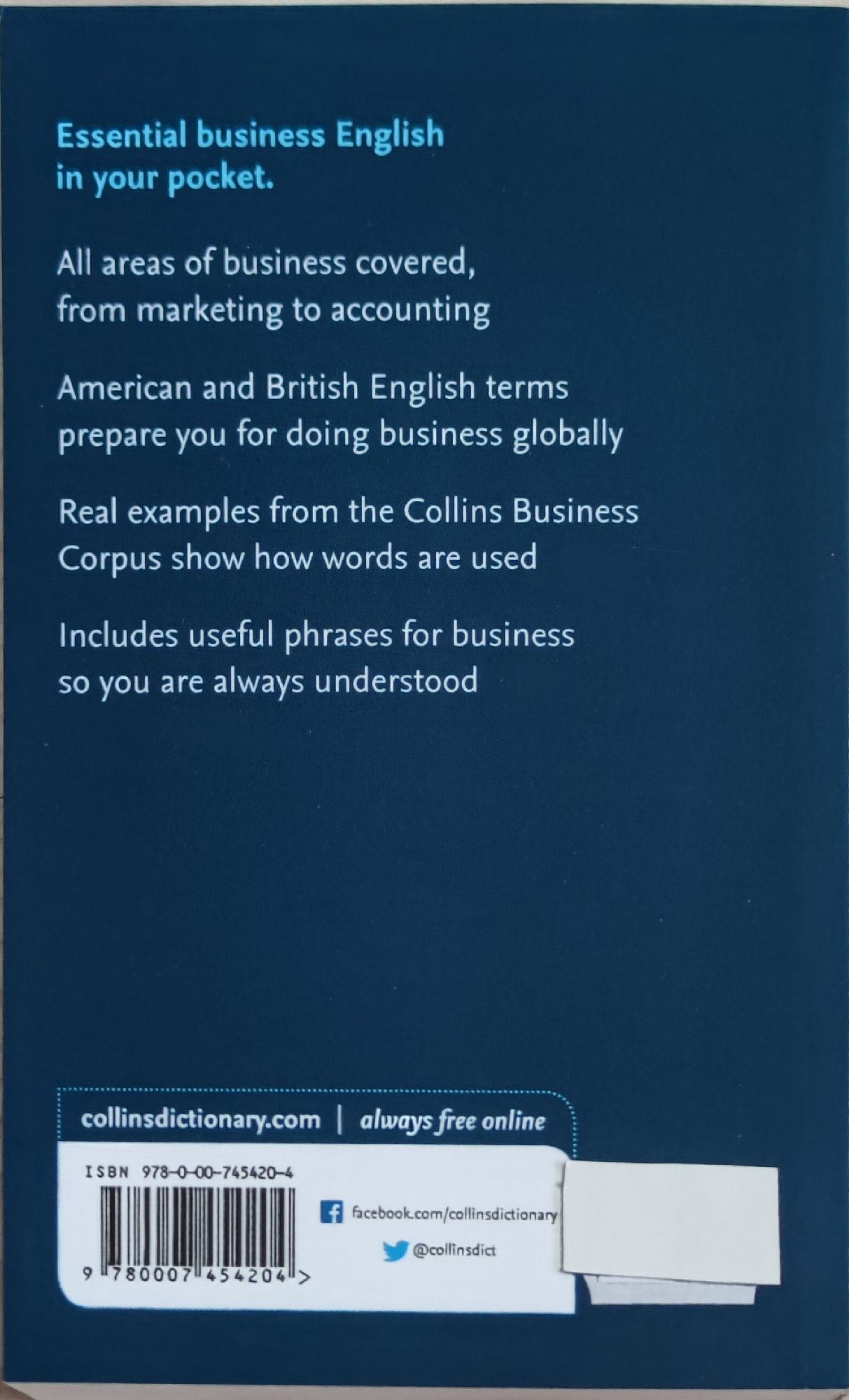 Essential business English in your pocket.

All areas of business covered, from marketing to accounting

American and British English terms prepare you for doing business globally

Real examples from the Collins Business Corpus show how words are used

Includes useful phrases for business so you are always understood

collinsdictionary.com | always free online

ISBN 978-0-00-745420-4

9 780007 454204 >

facebook.com/collinsdictionary

@collinsdict